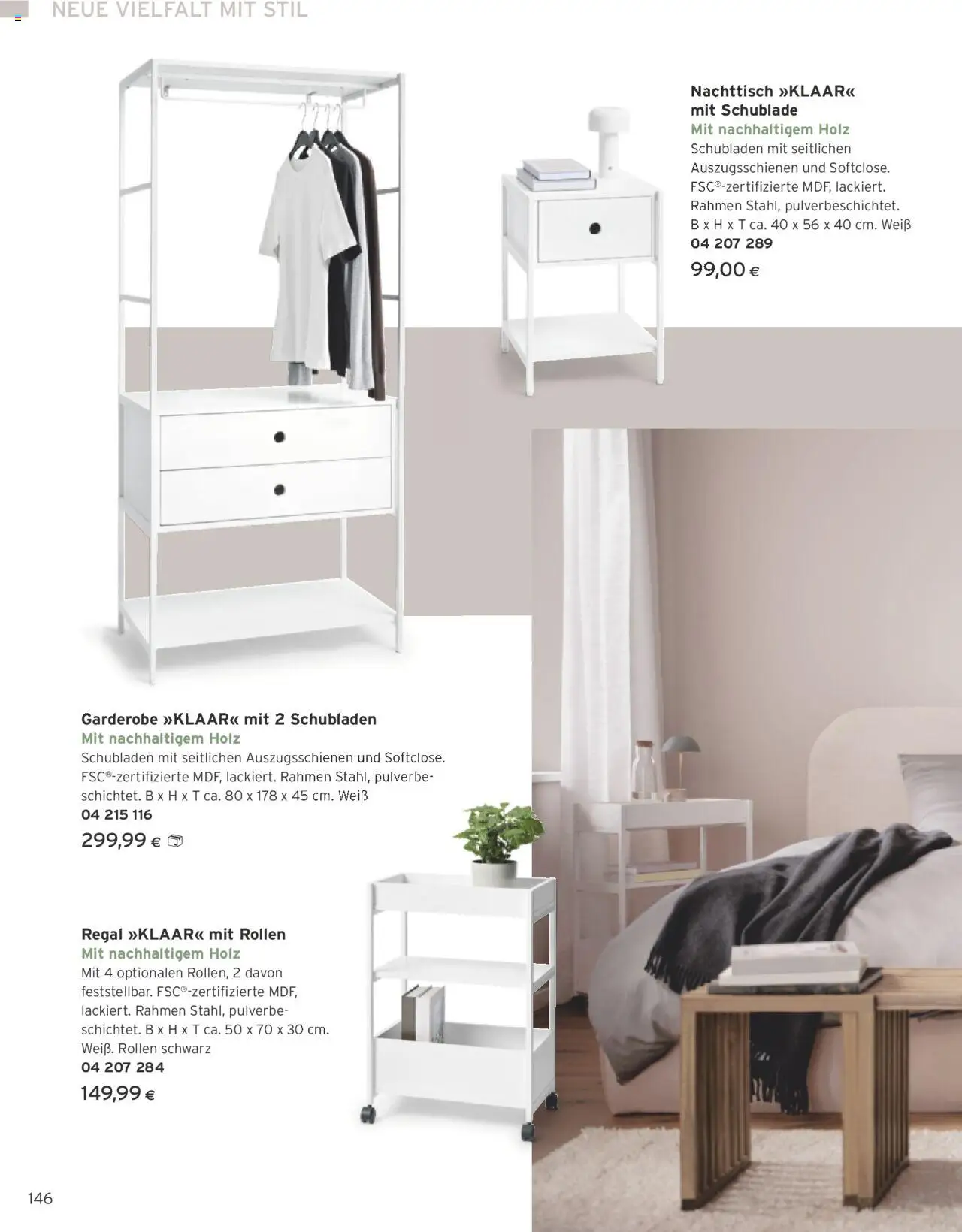 NEUE VIELFALT MIT STIL

Nachttisch »KLAAR« mit Schublade
Mit nachhaltigem Holz
Schubladen mit seitlichen Auszugsschienen und Softclose. FSC®-zertifizierte MDF, lackiert. Rahmen Stahl, pulverbeschichtet. B x H x T ca. 40 x 56 x 40 cm. Weiß
04 207 289
99,00 €

Garderobe »KLAAR« mit 2 Schubladen
Mit nachhaltigem Holz
Schubladen mit seitlichen Auszugsschienen und Softclose. FSC®-zertifizierte MDF, lackiert. Rahmen Stahl, pulverbeschichtet. B x H x T ca. 80 x 178 x 45 cm. Weiß
04 215 116
299,99 €

Regal »KLAAR« mit Rollen
Mit nachhaltigem Holz
Mit 4 optionalen Rollen, 2 davon feststellbar. FSC®-zertifizierte MDF, lackiert. Rahmen Stahl, pulverbeschichtet. B x H x T ca. 50 x 70 x 30 cm. Weiß. Rollen schwarz
04 207 284
149,99 €

146